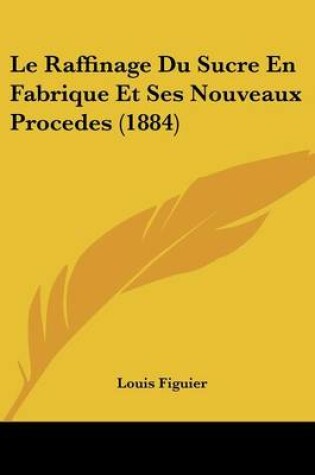 Le Raffinage Du Sucre En Fabrique Et Ses Nouveaux Procedes (1884)

Louis Figuier